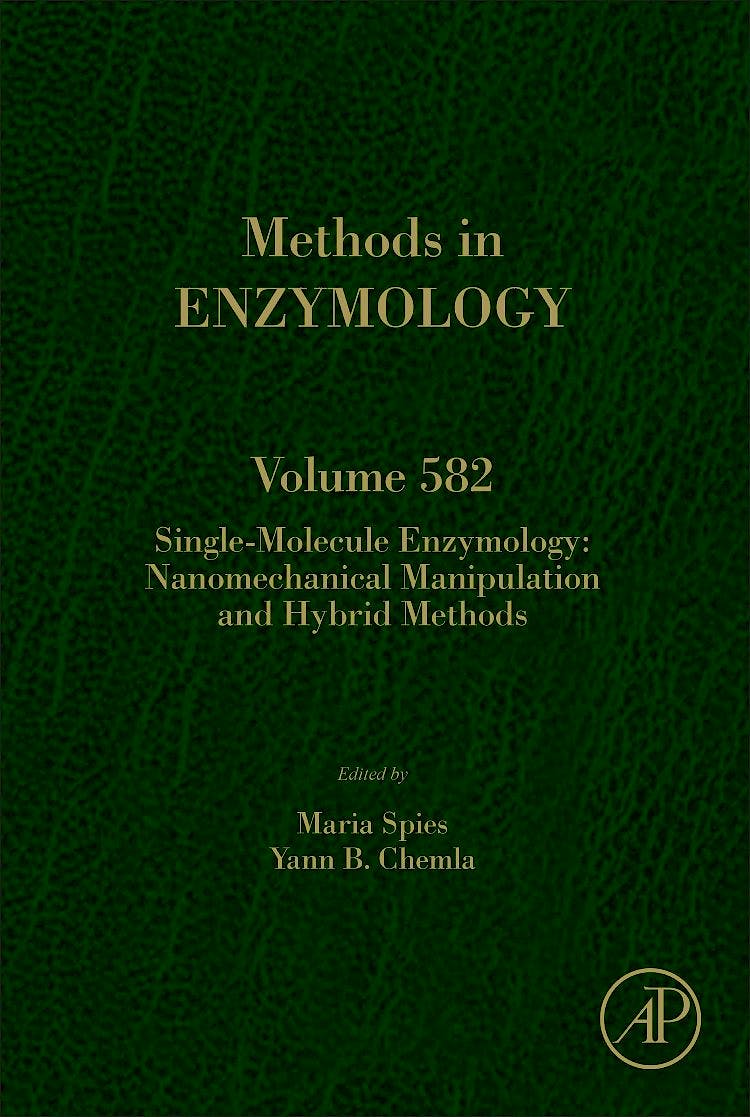 Methods in
ENZYMOLOGY

Volume 582

Single-Molecule Enzymology:
Nanomechanical Manipulation
and Hybrid Methods

Edited by

Maria Spies
Yann B. Chemla

AP